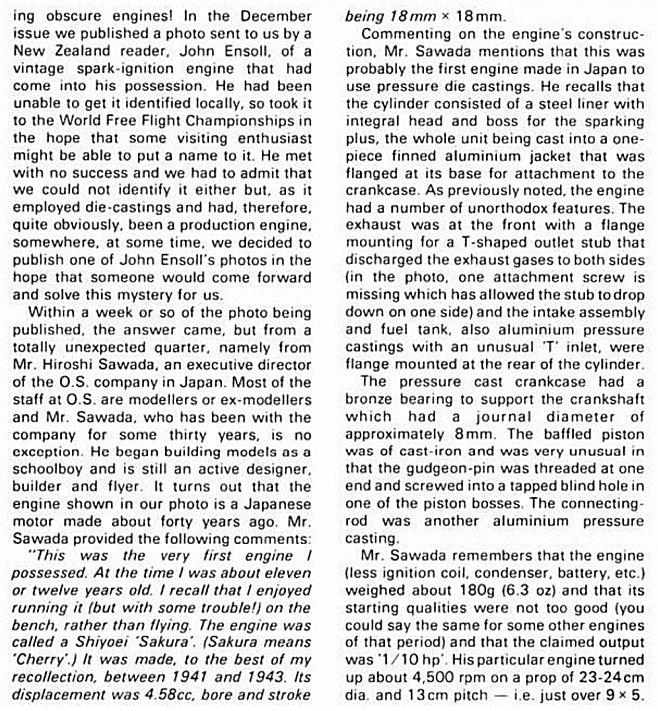 ing obscure engines! In the December issue we published a photo sent to us by a New Zealand reader, John Ensoll, of a vintage spark-ignition engine that had come into his possession. He had been unable to get it identified locally, so took it to the World Free Flight Championships in the hope that some visiting enthusiast might be able to put a name to it. He met with no success and we had to admit that we could not identify it either but, as it employed die-castings and had, therefore, quite obviously, been a production engine, somewhere, at some time, we decided to publish one of John Ensoll's photos in the hope that someone would come forward and solve this mystery for us.

Within a week or so of the photo being published, the answer came, but from a totally unexpected quarter, namely from Mr. Hiroshi Sawada, an executive director of the O.S. company in Japan. Most of the staff at O.S. are modellers or ex-modellers and Mr. Sawada, who has been with the company for some thirty years, is no exception. He began building models as a schoolboy and is still an active designer, builder and flyer. It turns out that the engine shown in our photo is a Japanese motor made about forty years ago. Mr. Sawada provided the following comments: "This was the very first engine I possessed. At the time I was about eleven or twelve years old. I recall that I enjoyed running it (but with some trouble!) on the bench, rather than flying. The engine was called a Shiyoei 'Sakura'. (Sakura means 'Cherry'.) It was made, to the best of my recollection, between 1941 and 1943. Its displacement was 4.58cc, bore and stroke being 18mm × 18mm.

Commenting on the engine's construction, Mr. Sawada mentions that this was probably the first engine made in Japan to use pressure die castings. He recalls that the cylinder consisted of a steel liner with integral head and boss for the sparking plus, the whole unit being cast into a one-piece finned aluminium jacket that was flanged at its base for attachment to the crankcase. As previously noted, the engine had a number of unorthodox features. The exhaust was at the front with a flange mounting for a T-shaped outlet stub that discharged the exhaust gases to both sides (in the photo, one attachment screw is missing which has allowed the stub to drop down on one side) and the intake assembly and fuel tank, also aluminium pressure castings with an unusual 'T' inlet, were flange mounted at the rear of the cylinder.

The pressure cast crankcase had a bronze bearing to support the crankshaft which had a journal diameter of approximately 8mm. The baffled piston was of cast-iron and was very unusual in that the gudgeon-pin was threaded at one end and screwed into a tapped blind hole in one of the piston bosses. The connecting-rod was another aluminium pressure casting.

Mr. Sawada remembers that the engine (less ignition coil, condenser, battery, etc.) weighed about 180g (6.3 oz) and that its starting qualities were not too good (you could say the same for some other engines of that period) and that the claimed output was '1/10 hp'. His particular engine turned up about 4,500 rpm on a prop of 23-24cm dia. and 13cm pitch — i.e. just over 9 × 5.